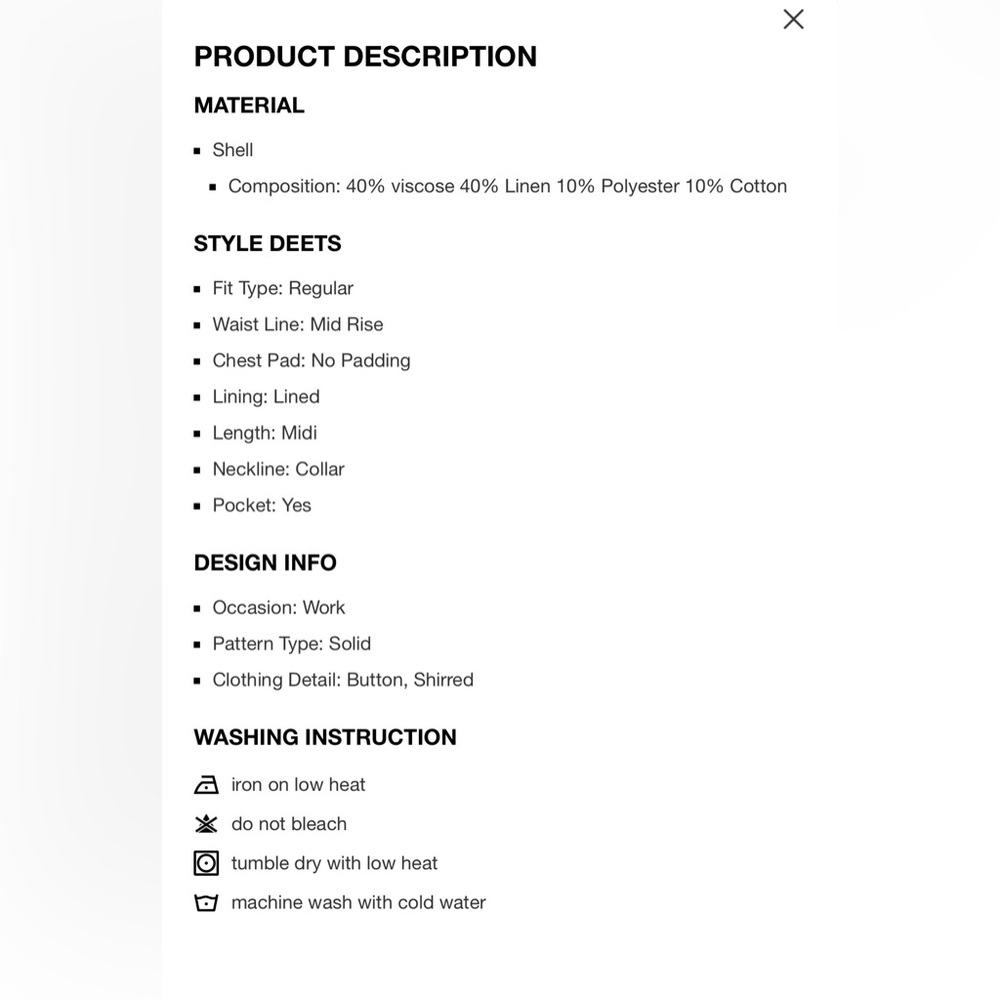 PRODUCT DESCRIPTION

MATERIAL

- Shell
  - Composition: 40% viscose 40% Linen 10% Polyester 10% Cotton

STYLE DEETS

- Fit Type: Regular
- Waist Line: Mid Rise
- Chest Pad: No Padding
- Lining: Lined
- Length: Midi
- Neckline: Collar
- Pocket: Yes

DESIGN INFO

- Occasion: Work
- Pattern Type: Solid
- Clothing Detail: Button, Shirred

WASHING INSTRUCTION

iron on low heat
do not bleach
tumble dry with low heat
machine wash with cold water